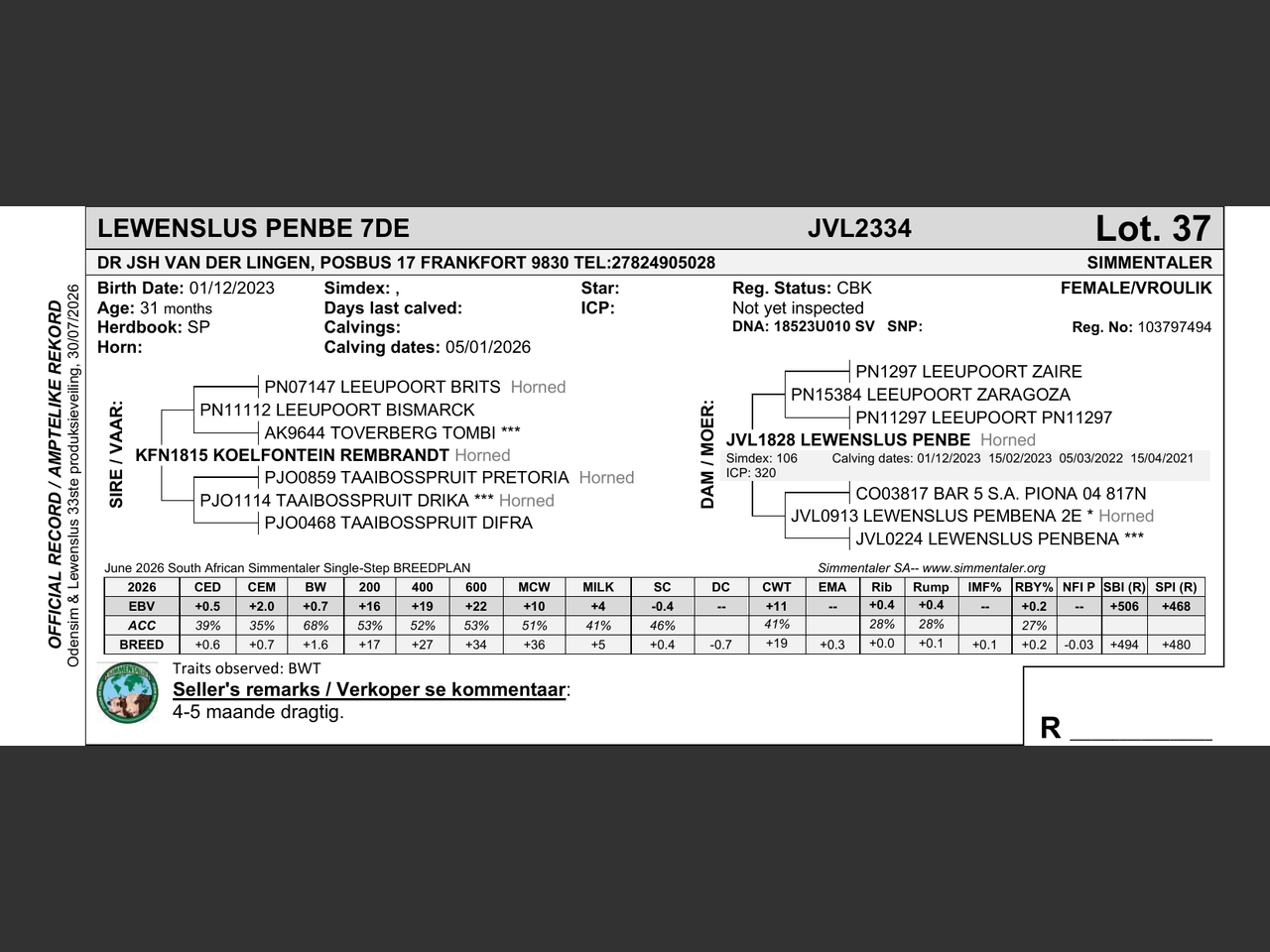 LEWENSLUS PENBE 7DE JVL2334 Lot. 37

DR JSH VAN DER LINGEN, POSBUS 17 FRANKFORT 9830 TEL:27824905028 SIMMENTALER

Birth Date: 01/12/2023
Age: 31 months
Herdbook: SP
Horn:

Simdex: ,
Days last calved:
Calvings:
Calving dates: 05/01/2026

Star:
ICP:

Reg. Status: CBK
Not yet inspected
DNA: 18523U010 SV SNP:

FEMALE/VROULIK
Reg. No: 103797494

SIRE / VAAR:
PN07147 LEEUPOORT BRITS Horned
PN11112 LEEUPOORT BISMARCK
AK9644 TOVERBERG TOMBI ***
KFN1815 KOELFONTEIN REMBRANDT Horned
PJO0859 TAAIBOSSPRUIT PRETORIA Horned
PJO1114 TAAIBOSSPRUIT DRIKA *** Horned
PJO0468 TAAIBOSSPRUIT DIFRA

DAM / MOER:
PN1297 LEEUPOORT ZAIRE
PN15384 LEEUPOORT ZARAGOZA
PN11297 LEEUPOORT PN11297
JVL1828 LEWENSLUS PENBE Horned
Simdex: 106 Calving dates: 01/12/2023 15/02/2023 05/03/2022 15/04/2021
ICP: 320
CO03817 BAR 5 S.A. PIONA 04 817N
JVL0913 LEWENSLUS PEMBENA 2E * Horned
JVL0224 LEWENSLUS PENBENA ***

June 2026 South African Simmentaler Single-Step BREEDPLAN Simmentaler SA-- www.simmentaler.org

| 2026 | CED | CEM | BW | 200 | 400 | 600 | MCW | MILK | SC | DC | CWT | EMA | Rib | Rump | IMF% | RBY% | NFI P | SBI (R) | SPI (R) |
|---|---|---|---|---|---|---|---|---|---|---|---|---|---|---|---|---|---|---|---|
| EBV | +0.5 | +2.0 | +0.7 | +16 | +19 | +22 | +10 | +4 | -0.4 | -- | +11 | -- | +0.4 | +0.4 | -- | +0.2 | -- | +506 | +468 |
| ACC | 39% | 35% | 68% | 53% | 52% | 53% | 51% | 41% | 46% | | 41% | | 28% | 28% | | 27% | | | |
| BREED | +0.6 | +0.7 | +1.6 | +17 | +27 | +34 | +36 | +5 | +0.4 | -0.7 | +19 | +0.3 | +0.0 | +0.1 | +0.1 | +0.2 | -0.03 | +494 | +480 |

Traits observed: BWT
Seller's remarks / Verkoper se kommentaar:
4-5 maande dragtig.

R ____

OFFICIAL RECORD / AMPTELIKE REKORD
Odensim & Lewenslus 33ste produksieveiling, 30/07/2026